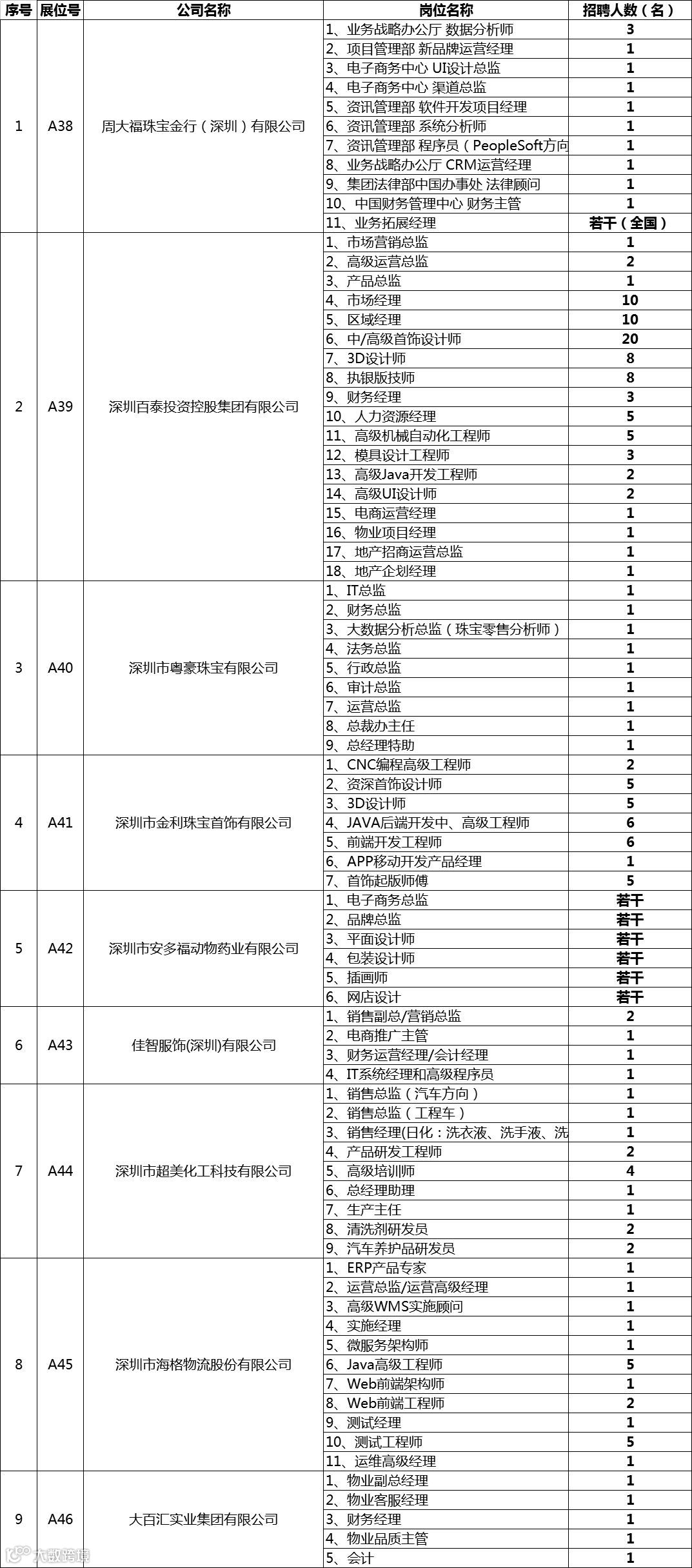 | 序号 | 展位号 | 公司名称 | 岗位名称 | 招聘人数（名） |
|---|---|---|---|---|
| 1 | A38 | 周大福珠宝金行（深圳）有限公司 | 1、业务战略办公厅 数据分析师 | 3 |
| | | | 2、项目管理部 新品牌运营经理 | 1 |
| | | | 3、电子商务中心 UI设计总监 | 1 |
| | | | 4、电子商务中心 渠道总监 | 1 |
| | | | 5、资讯管理部 软件开发项目经理 | 1 |
| | | | 6、资讯管理部 系统分析师 | 1 |
| | | | 7、资讯管理部 程序员（PeopleSoft方向 | 1 |
| | | | 8、业务战略办公厅 CRM运营经理 | 1 |
| | | | 9、集团法律部中国办事处 法律顾问 | 1 |
| | | | 10、中国财务管理中心 财务主管 | 1 |
| | | | 11、业务拓展经理 | 若干（全国） |
| 2 | A39 | 深圳百泰投资控股集团有限公司 | 1、市场营销总监 | 1 |
| | | | 2、高级运营总监 | 2 |
| | | | 3、产品总监 | 1 |
| | | | 4、市场经理 | 10 |
| | | | 5、区域经理 | 10 |
| | | | 6、中/高级首饰设计师 | 20 |
| | | | 7、3D设计师 | 8 |
| | | | 8、执银版技师 | 8 |
| | | | 9、财务经理 | 3 |
| | | | 10、人力资源经理 | 5 |
| | | | 11、高级机械自动化工程师 | 5 |
| | | | 12、模具设计工程师 | 3 |
| | | | 13、高级Java开发工程师 | 2 |
| | | | 14、高级UI设计师 | 2 |
| | | | 15、电商运营经理 | 1 |
| | | | 16、物业项目经理 | 1 |
| | | | 17、地产招商运营总监 | 1 |
| | | | 18、地产企划经理 | 1 |
| 3 | A40 | 深圳市粤豪珠宝有限公司 | 1、IT总监 | 1 |
| | | | 2、财务总监 | 1 |
| | | | 3、大数据分析总监（珠宝零售分析师） | 1 |
| | | | 4、法务总监 | 1 |
| | | | 5、行政总监 | 1 |
| | | | 6、审计总监 | 1 |
| | | | 7、运营总监 | 1 |
| | | | 8、总裁办主任 | 1 |
| | | | 9、总经理特助 | 1 |
| 4 | A41 | 深圳市金利珠宝首饰有限公司 | 1、CNC编程高级工程师 | 2 |
| | | | 2、资深首饰设计师 | 5 |
| | | | 3、3D设计师 | 5 |
| | | | 4、JAVA后端开发中、高级工程师 | 6 |
| | | | 5、前端开发工程师 | 6 |
| | | | 6、APP移动开发产品经理 | 1 |
| | | | 7、首饰起版师傅 | 5 |
| 5 | A42 | 深圳市安多福动物药业有限公司 | 1、电子商务总监 | 若干 |
| | | | 2、品牌总监 | 若干 |
| | | | 3、平面设计师 | 若干 |
| | | | 4、包装设计师 | 若干 |
| | | | 5、插画师 | 若干 |
| | | | 6、网店设计 | 若干 |
| 6 | A43 | 佳智服饰(深圳)有限公司 | 1、销售副总/营销总监 | 2 |
| | | | 2、电商推广主管 | 1 |
| | | | 3、财务运营经理/会计经理 | 1 |
| | | | 4、IT系统经理和高级程序员 | 1 |
| 7 | A44 | 深圳市超美化工科技有限公司 | 1、销售总监（汽车方向） | 1 |
| | | | 2、销售总监（工程车） | 1 |
| | | | 3、销售经理(日化：洗衣液、洗手液、洗 | 1 |
| | | | 4、产品研发工程师 | 2 |
| | | | 5、高级培训师 | 4 |
| | | | 6、总经理助理 | 1 |
| | | | 7、生产主任 | 1 |
| | | | 8、清洗剂研发员 | 2 |
| | | | 9、汽车养护品研发员 | 2 |
| 8 | A45 | 深圳市海格物流股份有限公司 | 1、ERP产品专家 | 1 |
| | | | 2、运营总监/运营高级经理 | 1 |
| | | | 3、高级WMS实施顾问 | 1 |
| | | | 4、实施经理 | 1 |
| | | | 5、微服务架构师 | 1 |
| | | | 6、Java高级工程师 | 5 |
| | | | 7、Web前端架构师 | 1 |
| | | | 8、Web前端工程师 | 2 |
| | | | 9、测试经理 | 1 |
| | | | 10、测试工程师 | 5 |
| | | | 11、运维高级经理 | 1 |
| 9 | A46 | 大百汇实业集团有限公司 | 1、物业副总经理 | 1 |
| | | | 2、物业客服经理 | 1 |
| | | | 3、财务经理 | 1 |
| | | | 4、物业品质主管 | 1 |
| | | | 5、会计 | 1 |

大数跨境